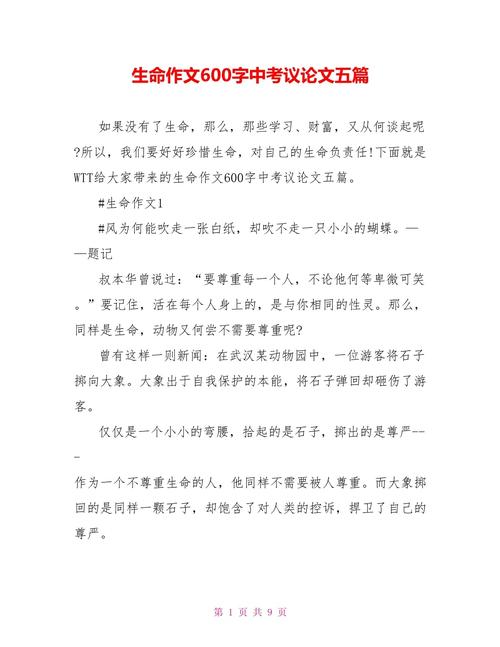 生命作文600字中考议论文五篇

如果没有了生命，那么，那些学习、财富，又从何谈起呢?所以，我们要好好珍惜生命，对自己的生命负责任!下面就是WTT给大家带来的生命作文600字中考议论文五篇。

#生命作文1

#风为何能吹走一张白纸，却吹不走一只小小的蝴蝶。——题记

叔本华曾说过：“要尊重每一个人，不论他何等卑微可笑。”要记住，活在每个人身上的，是与你相同的性灵。那么，同样是生命，动物又何尝不需要尊重呢?

曾有这样一则新闻：在武汉某动物园中，一位游客将石子掷向大象。大象出于自我保护的本能，将石子弹回却砸伤了游客。

仅仅是一个小小的弯腰，拾起的是石子，掷出的是尊严---

作为一个不尊重生命的人，他同样不需要被人尊重。而大象掷回的是同样一颗石子，却饱含了对人类的控诉，捍卫了自己的尊严。

第 1 页 共 9 页